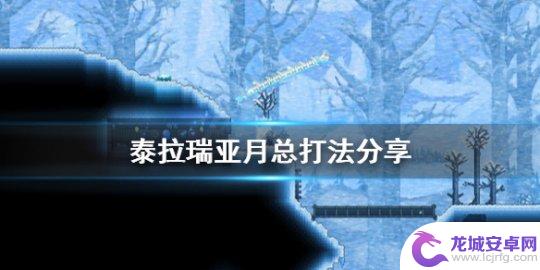 泰拉瑞亚月总打法分享

龙城安卓网
www.lcjrfg.com